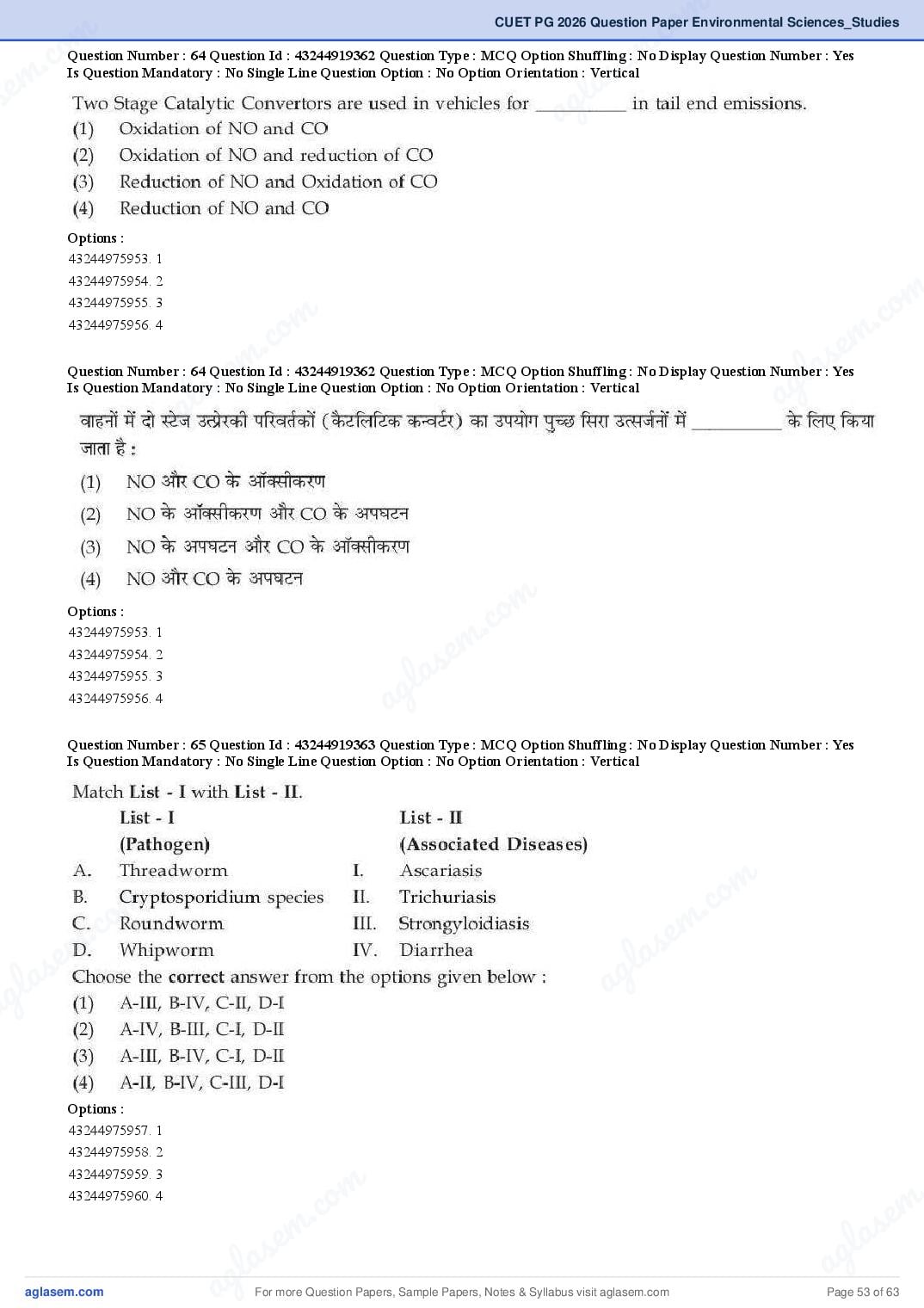 CUET PG 2026 Question Paper Environmental Sciences_Studies

Question Number : 64 Question Id : 43244919362 Question Type : MCQ Option Shuffling : No Display Question Number : Yes Is Question Mandatory : No Single Line Question Option : No Option Orientation : Vertical

Two Stage Catalytic Convertors are used in vehicles for _________ in tail end emissions.
(1) Oxidation of NO and CO
(2) Oxidation of NO and reduction of CO
(3) Reduction of NO and Oxidation of CO
(4) Reduction of NO and CO

Options :
43244975953. 1
43244975954. 2
43244975955. 3
43244975956. 4

Question Number : 64 Question Id : 43244919362 Question Type : MCQ Option Shuffling : No Display Question Number : Yes Is Question Mandatory : No Single Line Question Option : No Option Orientation : Vertical

वाहनों में दो स्टेज उत्प्रेरकी परिवर्तकों (कैटलिटिक कन्वर्टर) का उपयोग पुच्छ सिरा उत्सर्जनों में _________ के लिए किया जाता है :
(1) NO और CO के ऑक्सीकरण
(2) NO के ऑक्सीकरण और CO के अपघटन
(3) NO के अपघटन और CO के ऑक्सीकरण
(4) NO और CO के अपघटन

Options :
43244975953. 1
43244975954. 2
43244975955. 3
43244975956. 4

Question Number : 65 Question Id : 43244919363 Question Type : MCQ Option Shuffling : No Display Question Number : Yes Is Question Mandatory : No Single Line Question Option : No Option Orientation : Vertical

Match List - I with List - II.

| | List - I (Pathogen) | | List - II (Associated Diseases) |
|---|---|---|---|
| A. | Threadworm | I. | Ascariasis |
| B. | Cryptosporidium species | II. | Trichuriasis |
| C. | Roundworm | III. | Strongyloidiasis |
| D. | Whipworm | IV. | Diarrhea |

Choose the correct answer from the options given below :
(1) A-III, B-IV, C-II, D-I
(2) A-IV, B-III, C-I, D-II
(3) A-III, B-IV, C-I, D-II
(4) A-II, B-IV, C-III, D-I

Options :
43244975957. 1
43244975958. 2
43244975959. 3
43244975960. 4

aglasem.com For more Question Papers, Sample Papers, Notes & Syllabus visit aglasem.com Page 53 of 63